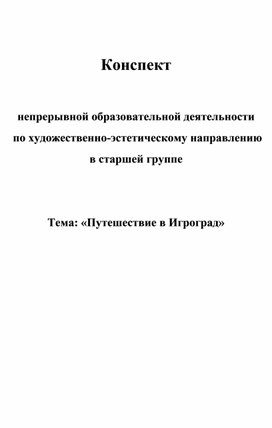 Конспект

непрерывной образовательной деятельности по художественно-эстетическому направлению в старшей группе

Тема: «Путешествие в Игроград»